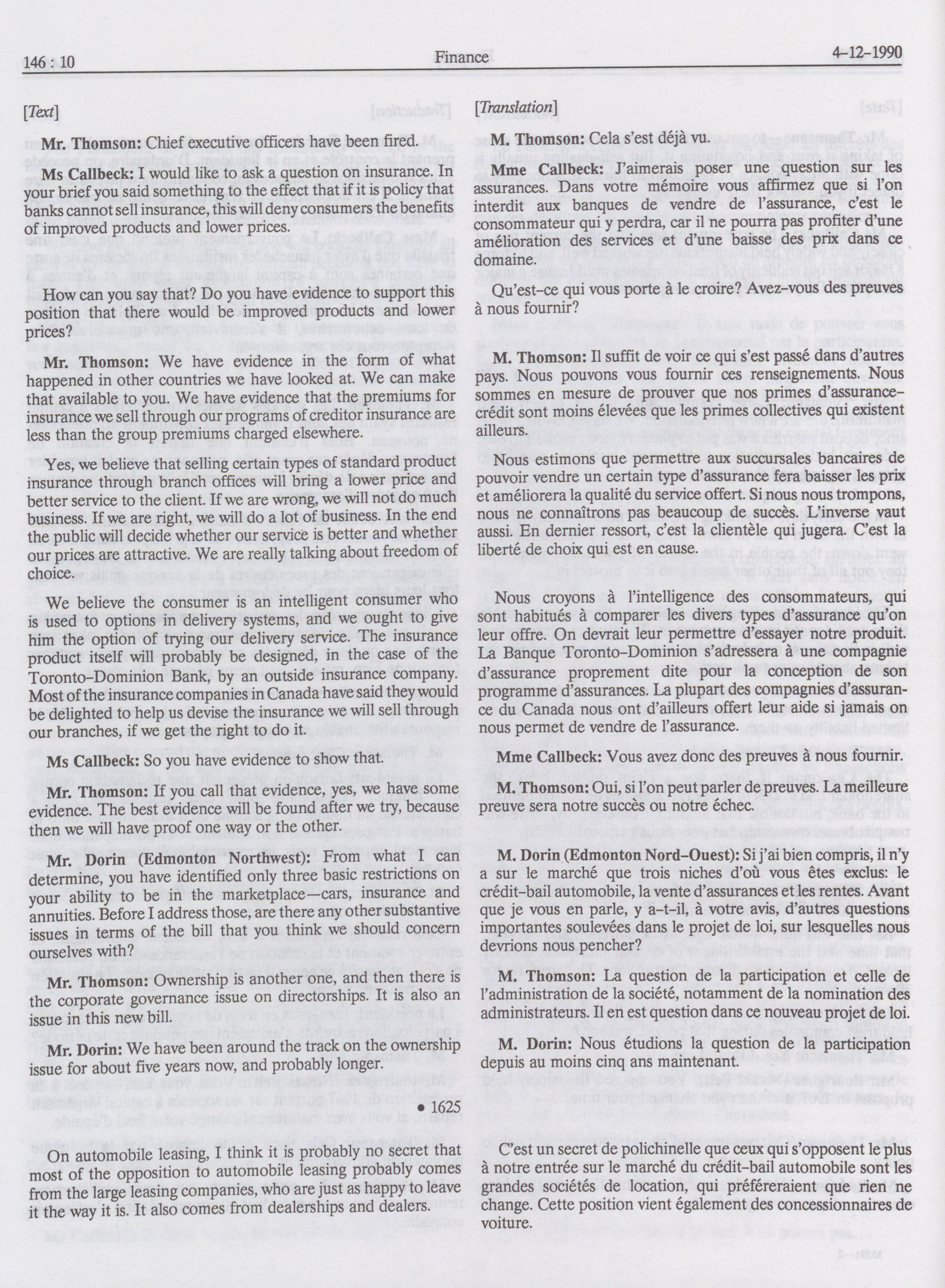 146 : 10 Finance 4-12-1990

[Text]

Mr. Thomson: Chief executive officers have been fired.

Ms Callbeck: I would like to ask a question on insurance. In your brief you said something to the effect that if it is policy that banks cannot sell insurance, this will deny consumers the benefits of improved products and lower prices.

How can you say that? Do you have evidence to support this position that there would be improved products and lower prices?

Mr. Thomson: We have evidence in the form of what happened in other countries we have looked at. We can make that available to you. We have evidence that the premiums for insurance we sell through our programs of creditor insurance are less than the group premiums charged elsewhere.

Yes, we believe that selling certain types of standard product insurance through branch offices will bring a lower price and better service to the client. If we are wrong, we will not do much business. If we are right, we will do a lot of business. In the end the public will decide whether our service is better and whether our prices are attractive. We are really talking about freedom of choice.

We believe the consumer is an intelligent consumer who is used to options in delivery systems, and we ought to give him the option of trying our delivery service. The insurance product itself will probably be designed, in the case of the Toronto-Dominion Bank, by an outside insurance company. Most of the insurance companies in Canada have said they would be delighted to help us devise the insurance we will sell through our branches, if we get the right to do it.

Ms Callbeck: So you have evidence to show that.

Mr. Thomson: If you call that evidence, yes, we have some evidence. The best evidence will be found after we try, because then we will have proof one way or the other.

Mr. Dorin (Edmonton Northwest): From what I can determine, you have identified only three basic restrictions on your ability to be in the marketplace—cars, insurance and annuities. Before I address those, are there any other substantive issues in terms of the bill that you think we should concern ourselves with?

Mr. Thomson: Ownership is another one, and then there is the corporate governance issue on directorships. It is also an issue in this new bill.

Mr. Dorin: We have been around the track on the ownership issue for about five years now, and probably longer.

• 1625

On automobile leasing, I think it is probably no secret that most of the opposition to automobile leasing probably comes from the large leasing companies, who are just as happy to leave it the way it is. It also comes from dealerships and dealers.

[Translation]

M. Thomson: Cela s'est déjà vu.

Mme Callbeck: J'aimerais poser une question sur les assurances. Dans votre mémoire vous affirmez que si l'on interdit aux banques de vendre de l'assurance, c'est le consommateur qui y perdra, car il ne pourra pas profiter d'une amélioration des services et d'une baisse des prix dans ce domaine.

Qu'est-ce qui vous porte à le croire? Avez-vous des preuves à nous fournir?

M. Thomson: Il suffit de voir ce qui s'est passé dans d'autres pays. Nous pouvons vous fournir ces renseignements. Nous sommes en mesure de prouver que nos primes d'assurance-crédit sont moins élevées que les primes collectives qui existent ailleurs.

Nous estimons que permettre aux succursales bancaires de pouvoir vendre un certain type d'assurance fera baisser les prix et améliorera la qualité du service offert. Si nous nous trompons, nous ne connaîtrons pas beaucoup de succès. L'inverse vaut aussi. En dernier ressort, c'est la clientèle qui jugera. C'est la liberté de choix qui est en cause.

Nous croyons à l'intelligence des consommateurs, qui sont habitués à comparer les divers types d'assurance qu'on leur offre. On devrait leur permettre d'essayer notre produit. La Banque Toronto-Dominion s'adressera à une compagnie d'assurance proprement dite pour la conception de son programme d'assurances. La plupart des compagnies d'assurance du Canada nous ont d'ailleurs offert leur aide si jamais on nous permet de vendre de l'assurance.

Mme Callbeck: Vous avez donc des preuves à nous fournir.

M. Thomson: Oui, si l'on peut parler de preuves. La meilleure preuve sera notre succès ou notre échec.

M. Dorin (Edmonton Nord-Ouest): Si j'ai bien compris, il n'y a sur le marché que trois niches d'où vous êtes exclus: le crédit-bail automobile, la vente d'assurances et les rentes. Avant que je vous en parle, y a-t-il, à votre avis, d'autres questions importantes soulevées dans le projet de loi, sur lesquelles nous devrions nous pencher?

M. Thomson: La question de la participation et celle de l'administration de la société, notamment de la nomination des administrateurs. Il en est question dans ce nouveau projet de loi.

M. Dorin: Nous étudions la question de la participation depuis au moins cinq ans maintenant.

C'est un secret de polichinelle que ceux qui s'opposent le plus à notre entrée sur le marché du crédit-bail automobile sont les grandes sociétés de location, qui préféreraient que rien ne change. Cette position vient également des concessionnaires de voiture.